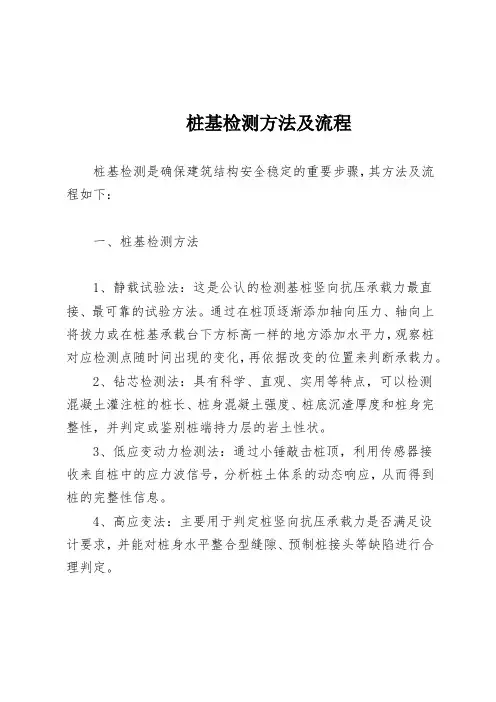 桩基检测方法及流程

桩基检测是确保建筑结构安全稳定的重要步骤，其方法及流程如下：

一、桩基检测方法

1、静载试验法：这是公认的检测基桩竖向抗压承载力最直接、最可靠的试验方法。通过在桩顶逐渐添加轴向压力、轴向上将拔力或在桩基承载台下方标高一样的地方添加水平力，观察桩对应检测点随时间出现的变化，再依据改变的位置来判断承载力。

2、钻芯检测法：具有科学、直观、实用等特点，可以检测混凝土灌注桩的桩长、桩身混凝土强度、桩底沉渣厚度和桩身完整性，并判定或鉴别桩端持力层的岩土性状。

3、低应变动力检测法：通过小锤敲击桩顶，利用传感器接收来自桩中的应力波信号，分析桩土体系的动态响应，从而得到桩的完整性信息。

4、高应变法：主要用于判定桩竖向抗压承载力是否满足设计要求，并能对桩身水平整合型缝隙、预制桩接头等缺陷进行合理判定。